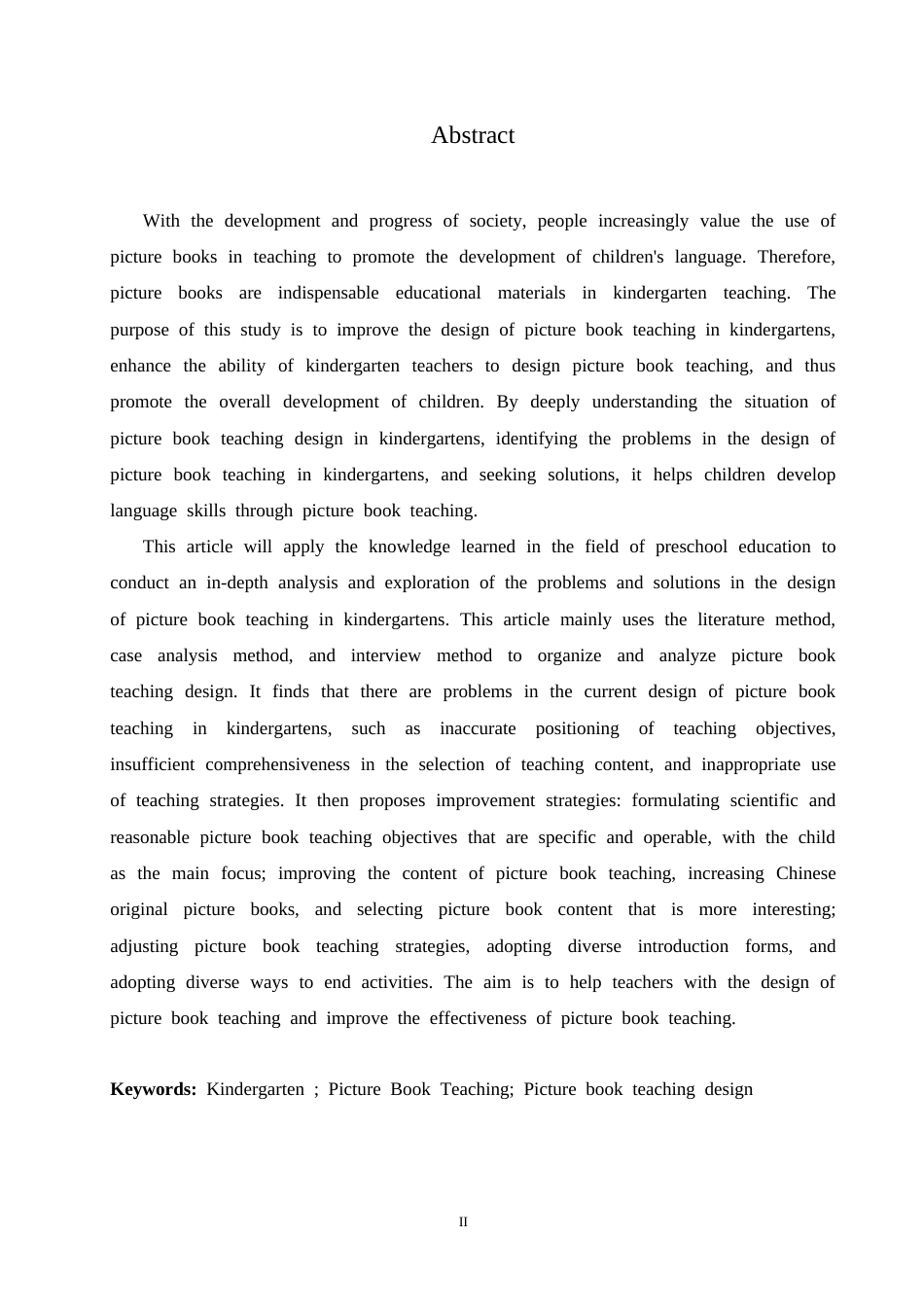 Abstract

With the development and progress of society, people increasingly value the use of picture books in teaching to promote the development of children's language. Therefore, picture books are indispensable educational materials in kindergarten teaching. The purpose of this study is to improve the design of picture book teaching in kindergartens, enhance the ability of kindergarten teachers to design picture book teaching, and thus promote the overall development of children. By deeply understanding the situation of picture book teaching design in kindergartens, identifying the problems in the design of picture book teaching in kindergartens, and seeking solutions, it helps children develop language skills through picture book teaching.

This article will apply the knowledge learned in the field of preschool education to conduct an in-depth analysis and exploration of the problems and solutions in the design of picture book teaching in kindergartens. This article mainly uses the literature method, case analysis method, and interview method to organize and analyze picture book teaching design. It finds that there are problems in the current design of picture book teaching in kindergartens, such as inaccurate positioning of teaching objectives, insufficient comprehensiveness in the selection of teaching content, and inappropriate use of teaching strategies. It then proposes improvement strategies: formulating scientific and reasonable picture book teaching objectives that are specific and operable, with the child as the main focus; improving the content of picture book teaching, increasing Chinese original picture books, and selecting picture book content that is more interesting; adjusting picture book teaching strategies, adopting diverse introduction forms, and adopting diverse ways to end activities. The aim is to help teachers with the design of picture book teaching and improve the effectiveness of picture book teaching.

Keywords: Kindergarten ; Picture Book Teaching; Picture book teaching design

II